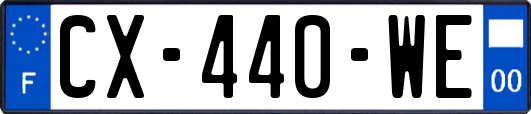 F
CX-440-WE
00